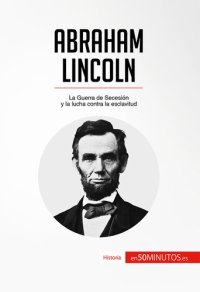 ABRAHAM LINCOLN

La Guerra de Secesión y la lucha contra la esclavitud

Historia

en50MINUTOS.es